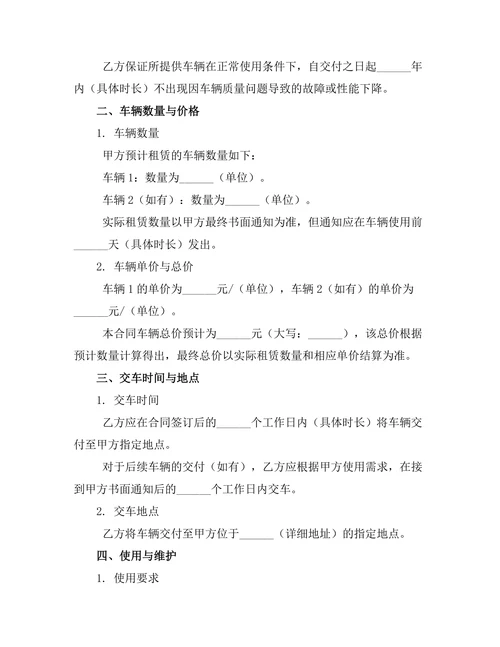 乙方保证所提供车辆在正常使用条件下，自交付之日起______年内（具体时长）不出现因车辆质量问题导致的故障或性能下降。

二、车辆数量与价格

1. 车辆数量

甲方预计租赁的车辆数量如下：

车辆 1：数量为______（单位）。

车辆 2（如有）：数量为______（单位）。

实际租赁数量以甲方最终书面通知为准，但通知应在车辆使用前______天（具体时长）发出。

2. 车辆单价与总价

车辆 1 的单价为______元/（单位），车辆 2（如有）的单价为______元/（单位）。

本合同车辆总价预计为______元（大写：______），该总价根据预计数量计算得出，最终总价以实际租赁数量和相应单价结算为准。

三、交车时间与地点

1. 交车时间

乙方应在合同签订后的______个工作日内（具体时长）将车辆交付至甲方指定地点。

对于后续车辆的交付（如有），乙方应根据甲方使用需求，在接到甲方书面通知后的______个工作日内交车。

2. 交车地点

乙方将车辆交付至甲方位于______（详细地址）的指定地点。

四、使用与维护

1. 使用要求